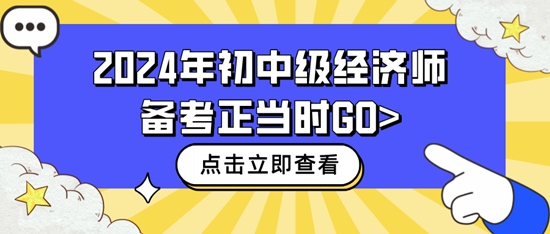 2024年初中级经济师
备考正当时GO>

点击立即查看